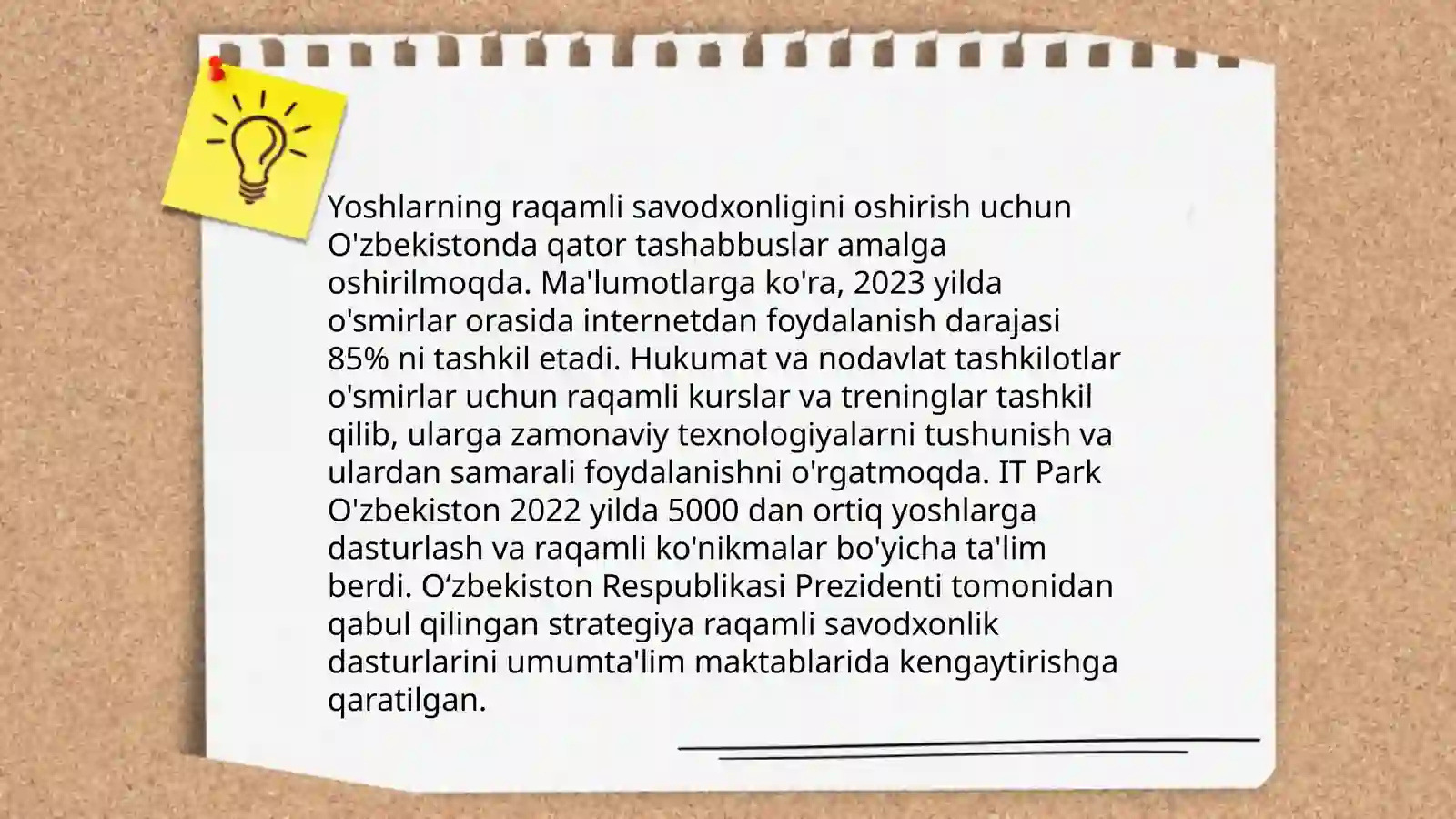 Yoshlarning raqamli savodxonligini oshirish uchun O'zbekistonda qator tashabbuslar amalga oshirilmoqda. Ma'lumotlarga ko'ra, 2023 yilda o'smirlar orasida internetdan foydalanish darajasi 85% ni tashkil etadi. Hukumat va nodavlat tashkilotlar o'smirlar uchun raqamli kurslar va treninglar tashkil qilib, ularga zamonaviy texnologiyalarni tushunish va ulardan samarali foydalanishni o'rgatmoqda. IT Park O'zbekiston 2022 yilda 5000 dan ortiq yoshlarga dasturlash va raqamli ko'nikmalar bo'yicha ta'lim berdi. O‘zbekiston Respublikasi Prezidenti tomonidan qabul qilingan strategiya raqamli savodxonlik dasturlarini umumta'lim maktablarida kengaytirishga qaratilgan.